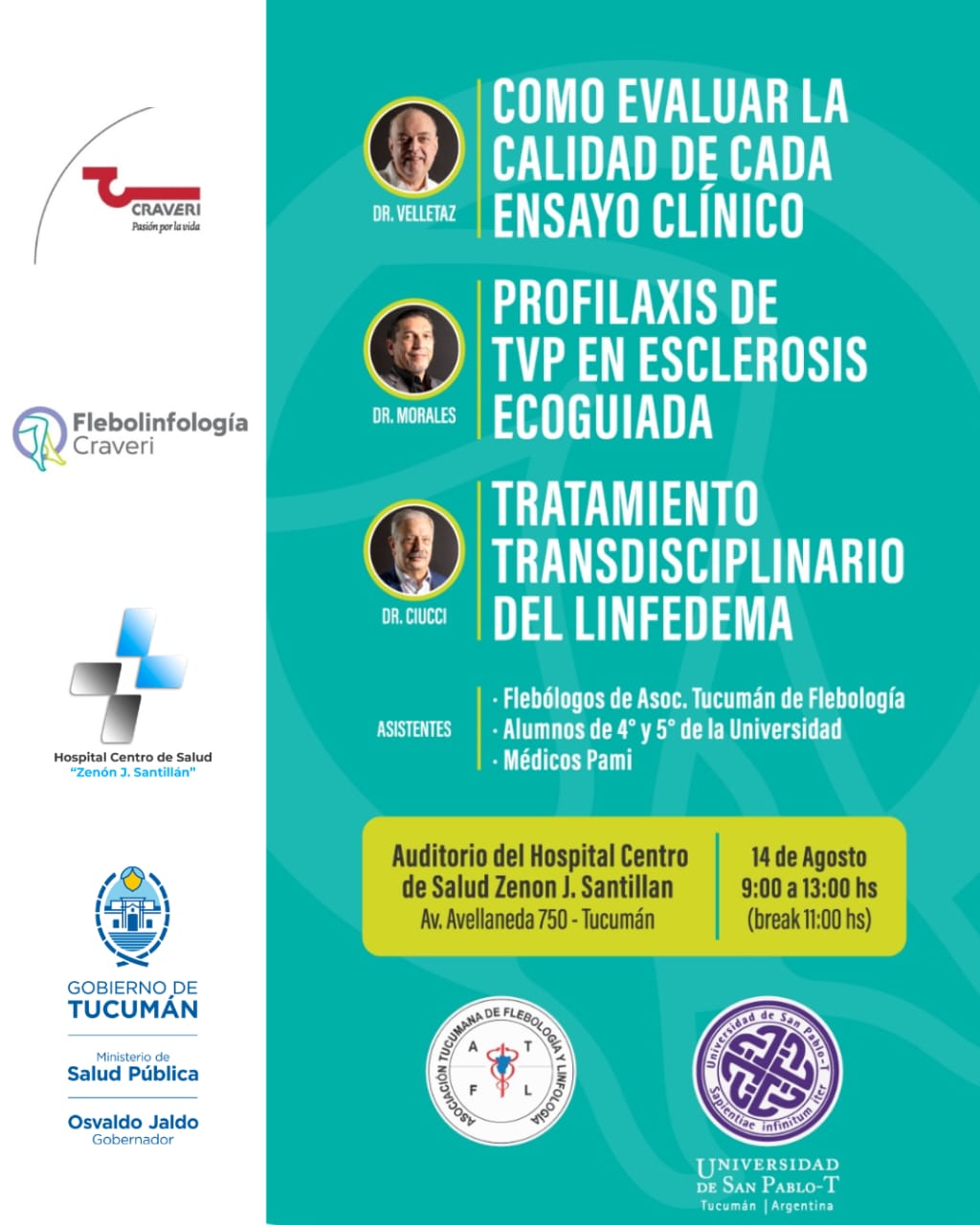 CRAVERI
Pasión por la vida

Flebolinfología Craveri

Hospital Centro de Salud "Zenón J. Santillán"

GOBIERNO DE TUCUMÁN
Ministerio de Salud Pública
Osvaldo Jaldo
Gobernador

DR. VELLETAZ
COMO EVALUAR LA CALIDAD DE CADA ENSAYO CLÍNICO

DR. MORALES
PROFILAXIS DE TVP EN ESCLEROSIS ECOGUIADA

DR. CIUCCI
TRATAMIENTO TRANSDISCIPLINARIO DEL LINFEDEMA

ASISTENTES
· Flebólogos de Asoc. Tucumán de Flebología
· Alumnos de 4° y 5° de la Universidad
· Médicos Pami

Auditorio del Hospital Centro de Salud Zenon J. Santillan
Av. Avellaneda 750 - Tucumán

14 de Agosto
9:00 a 13:00 hs
(break 11:00 hs)

ASOCIACIÓN TUCUMANA DE FLEBOLOGÍA Y LINFOLOGÍA
A T F L

Universidad de San Pablo-T
Sapientiae infinitum iter

UNIVERSIDAD DE SAN PABLO-T
Tucumán | Argentina